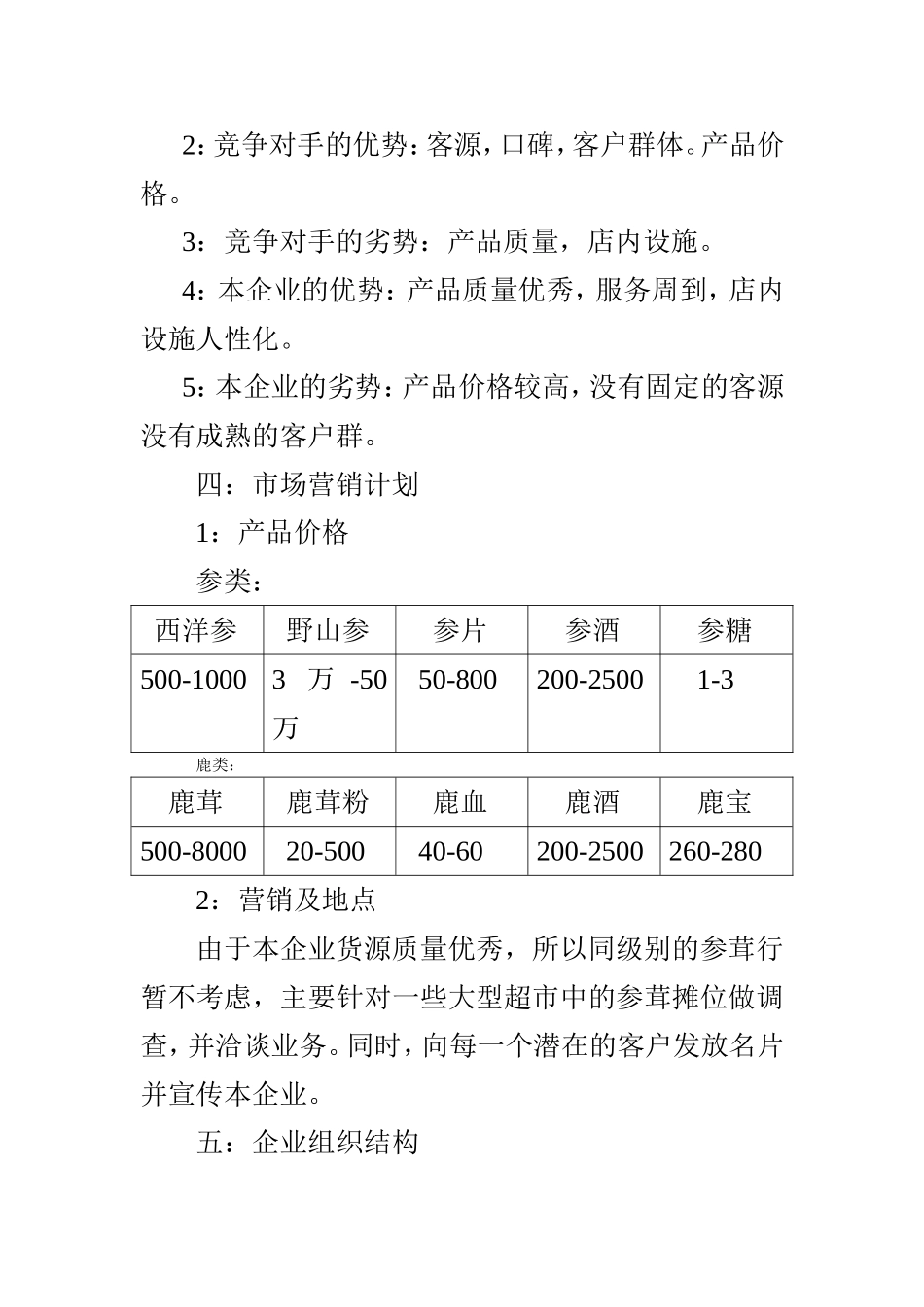 2：竞争对手的优势：客源，口碑，客户群体。产品价格。

3：竞争对手的劣势：产品质量，店内设施。

4：本企业的优势：产品质量优秀，服务周到，店内设施人性化。

5：本企业的劣势：产品价格较高，没有固定的客源没有成熟的客户群。

四：市场营销计划

1：产品价格

参类：

| 西洋参 | 野山参 | 参片 | 参酒 | 参糖 |
|---|---|---|---|---|
| 500-1000 | 3 万 -50 万 | 50-800 | 200-2500 | 1-3 |

鹿类：

| 鹿茸 | 鹿茸粉 | 鹿血 | 鹿酒 | 鹿宝 |
|---|---|---|---|---|
| 500-8000 | 20-500 | 40-60 | 200-2500 | 260-280 |

2：营销及地点

由于本企业货源质量优秀，所以同级别的参茸行暂不考虑，主要针对一些大型超市中的参茸摊位做调查，并洽谈业务。同时，向每一个潜在的客户发放名片并宣传本企业。

五：企业组织结构